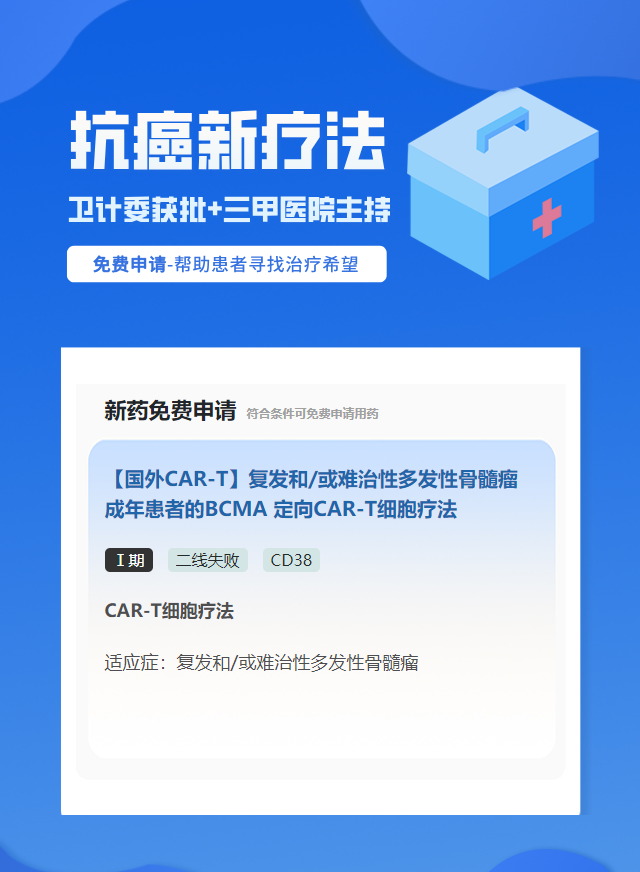 抗癌新疗法

卫计委获批+三甲医院主持

免费申请-帮助患者寻找治疗希望

新药免费申请 符合条件可免费申请用药

【国外CAR-T】复发和/或难治性多发性骨髓瘤成年患者的BCMA 定向CAR-T细胞疗法

I 期 二线失败 CD38

CAR-T细胞疗法

适应症：复发和/或难治性多发性骨髓瘤